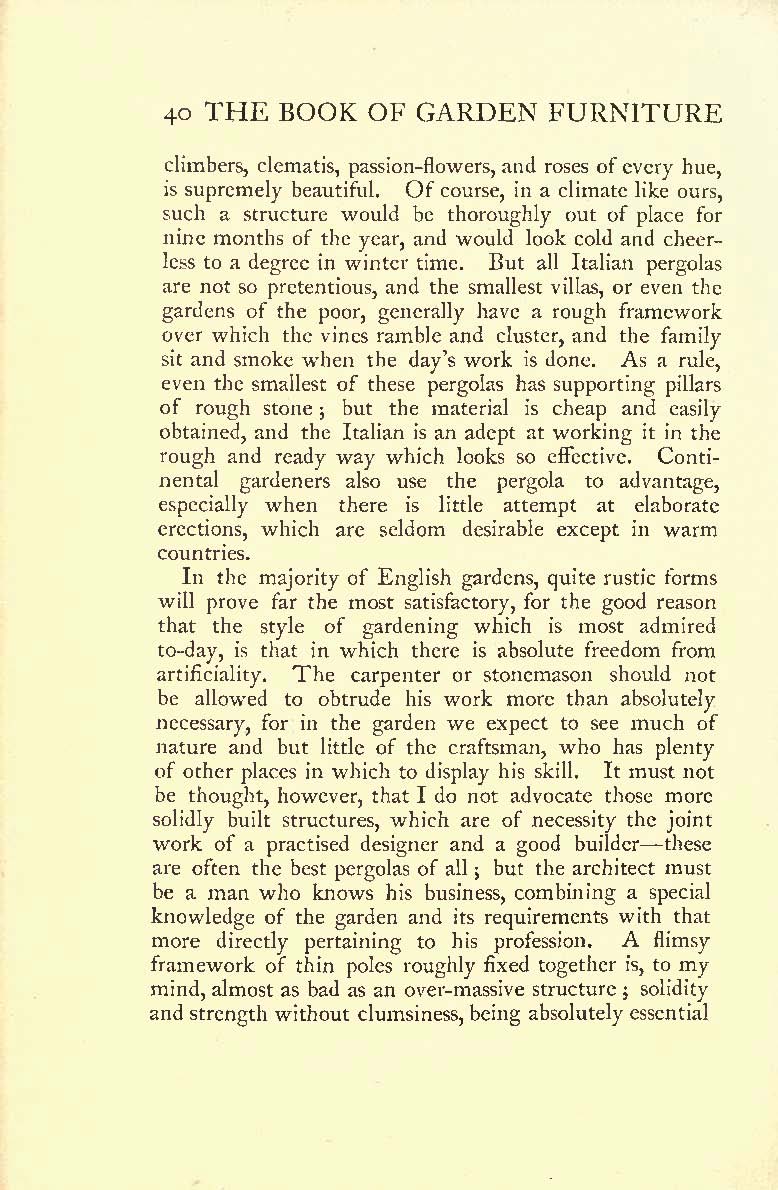 40 THE BOOK OF GARDEN FURNITURE

climbers, clematis, passion-flowers, and roses of every hue, is supremely beautiful. Of course, in a climate like ours, such a structure would be thoroughly out of place for nine months of the year, and would look cold and cheerless to a degree in winter time. But all Italian pergolas are not so pretentious, and the smallest villas, or even the gardens of the poor, generally have a rough framework over which the vines ramble and cluster, and the family sit and smoke when the day's work is done. As a rule, even the smallest of these pergolas has supporting pillars of rough stone; but the material is cheap and easily obtained, and the Italian is an adept at working it in the rough and ready way which looks so effective. Continental gardeners also use the pergola to advantage, especially when there is little attempt at elaborate erections, which are seldom desirable except in warm countries.

In the majority of English gardens, quite rustic forms will prove far the most satisfactory, for the good reason that the style of gardening which is most admired to-day, is that in which there is absolute freedom from artificiality. The carpenter or stonemason should not be allowed to obtrude his work more than absolutely necessary, for in the garden we expect to see much of nature and but little of the craftsman, who has plenty of other places in which to display his skill. It must not be thought, however, that I do not advocate those more solidly built structures, which are of necessity the joint work of a practised designer and a good builder—these are often the best pergolas of all; but the architect must be a man who knows his business, combining a special knowledge of the garden and its requirements with that more directly pertaining to his profession. A flimsy framework of thin poles roughly fixed together is, to my mind, almost as bad as an over-massive structure; solidity and strength without clumsiness, being absolutely essential